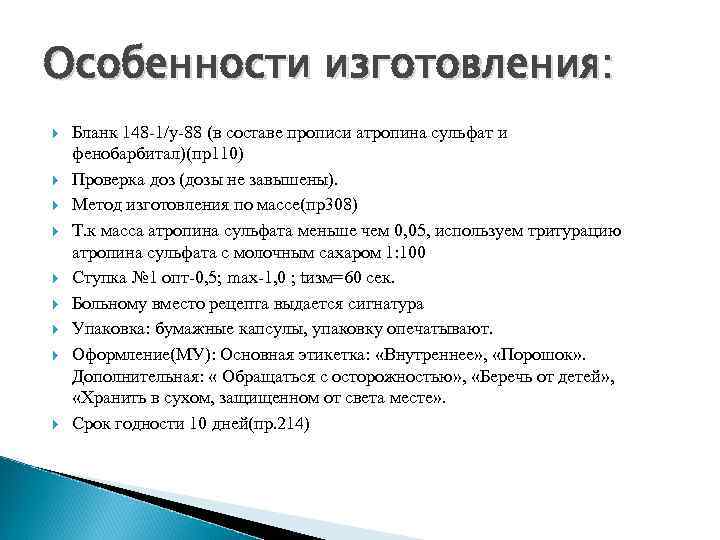 Особенности изготовления:

Бланк 148-1/у-88 (в составе прописи атропина сульфат и фенобарбитал)(пр110)

Проверка доз (дозы не завышены).

Метод изготовления по массе(пр308)

Т.к масса атропина сульфата меньше чем 0,05, используем тритурацию атропина сульфата с молочным сахаром 1:100

Ступка №1 опт-0,5; max-1,0 ; tизм=60 сек.

Больному вместо рецепта выдается сигнатура

Упаковка: бумажные капсулы, упаковку опечатывают.

Оформление(МУ): Основная этикетка: «Внутреннее», «Порошок». Дополнительная: « Обращаться с осторожностью», «Беречь от детей», «Хранить в сухом, защищенном от света месте».

Срок годности 10 дней(пр.214)